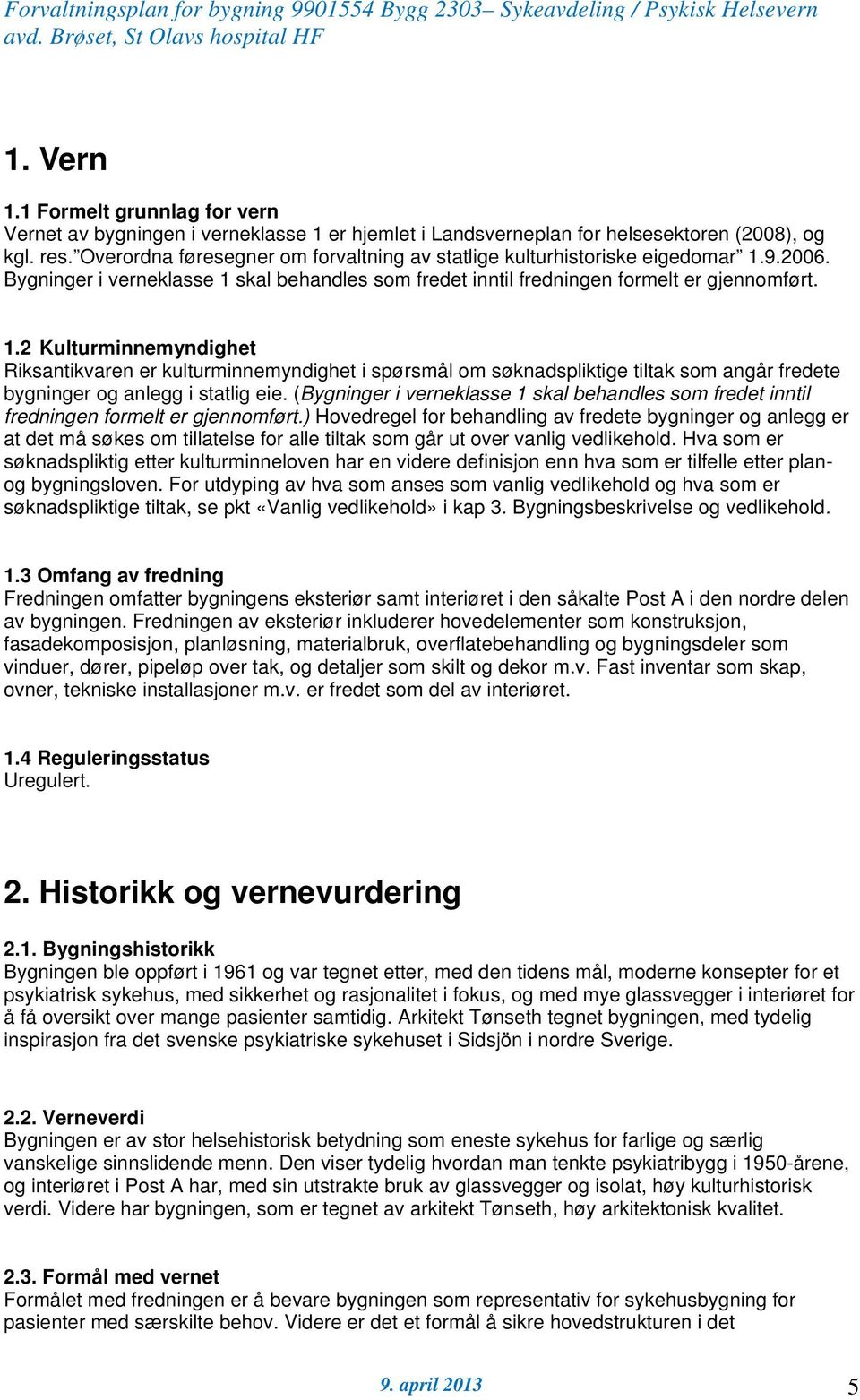 Forvaltningsplan for bygning 9901554 Bygg 2303– Sykeavdeling / Psykisk Helsevern avd. Brøset, St Olavs hospital HF

1. Vern

1.1 Formelt grunnlag for vern
Vernet av bygningen i verneklasse 1 er hjemlet i Landsverneplan for helsesektoren (2008), og kgl. res.”Overordna føresegner om forvaltning av statlige kulturhistoriske eigedomar” 1.9.2006. Bygninger i verneklasse 1 skal behandles som fredet inntil fredningen formelt er gjennomført.

1.2 Kulturminnemyndighet
Riksantikvaren er kulturminnemyndighet i spørsmål om søknadspliktige tiltak som angår fredete bygninger og anlegg i statlig eie. (Bygninger i verneklasse 1 skal behandles som fredet inntil fredningen formelt er gjennomført.) Hovedregel for behandling av fredete bygninger og anlegg er at det må søkes om tillatelse for alle tiltak som går ut over vanlig vedlikehold. Hva som er søknadspliktig etter kulturminneloven har en videre definisjon enn hva som er tilfelle etter plan- og bygningsloven. For utdyping av hva som anses som vanlig vedlikehold og hva som er søknadspliktige tiltak, se pkt «Vanlig vedlikehold» i kap 3. Bygningsbeskrivelse og vedlikehold.

1.3 Omfang av fredning
Fredningen omfatter bygningens eksteriør samt interiøret i den såkalte Post A i den nordre delen av bygningen. Fredningen av eksteriør inkluderer hovedelementer som konstruksjon, fasadekomposisjon, planløsning, materialbruk, overflatebehandling og bygningsdeler som vinduer, dører, pipeløp over tak, og detaljer som skilt og dekor m.v. Fast inventar som skap, ovner, tekniske installasjoner m.v. er fredet som del av interiøret.

1.4 Reguleringsstatus
Uregulert.

2. Historikk og vernevurdering

2.1. Bygningshistorikk
Bygningen ble oppført i 1961 og var tegnet etter, med den tidens mål, moderne konsepter for et psykiatrisk sykehus, med sikkerhet og rasjonalitet i fokus, og med mye glassvegger i interiøret for å få oversikt over mange pasienter samtidig. Arkitekt Tønseth tegnet bygningen, med tydelig inspirasjon fra det svenske psykiatriske sykehuset i Sidsjön i nordre Sverige.

2.2. Verneverdi
Bygningen er av stor helsehistorisk betydning som eneste sykehus for farlige og særlig vanskelige sinnslidende menn. Den viser tydelig hvordan man tenkte psykiatribygg i 1950-årene, og interiøret i Post A har, med sin utstrakte bruk av glassvegger og isolat, høy kulturhistorisk verdi. Videre har bygningen, som er tegnet av arkitekt Tønseth, høy arkitektonisk kvalitet.

2.3. Formål med vernet
Formålet med fredningen er å bevare bygningen som representativ for sykehusbygning for pasienter med særskilte behov. Videre er det et formål å sikre hovedstrukturen i det

9. april 2013

5